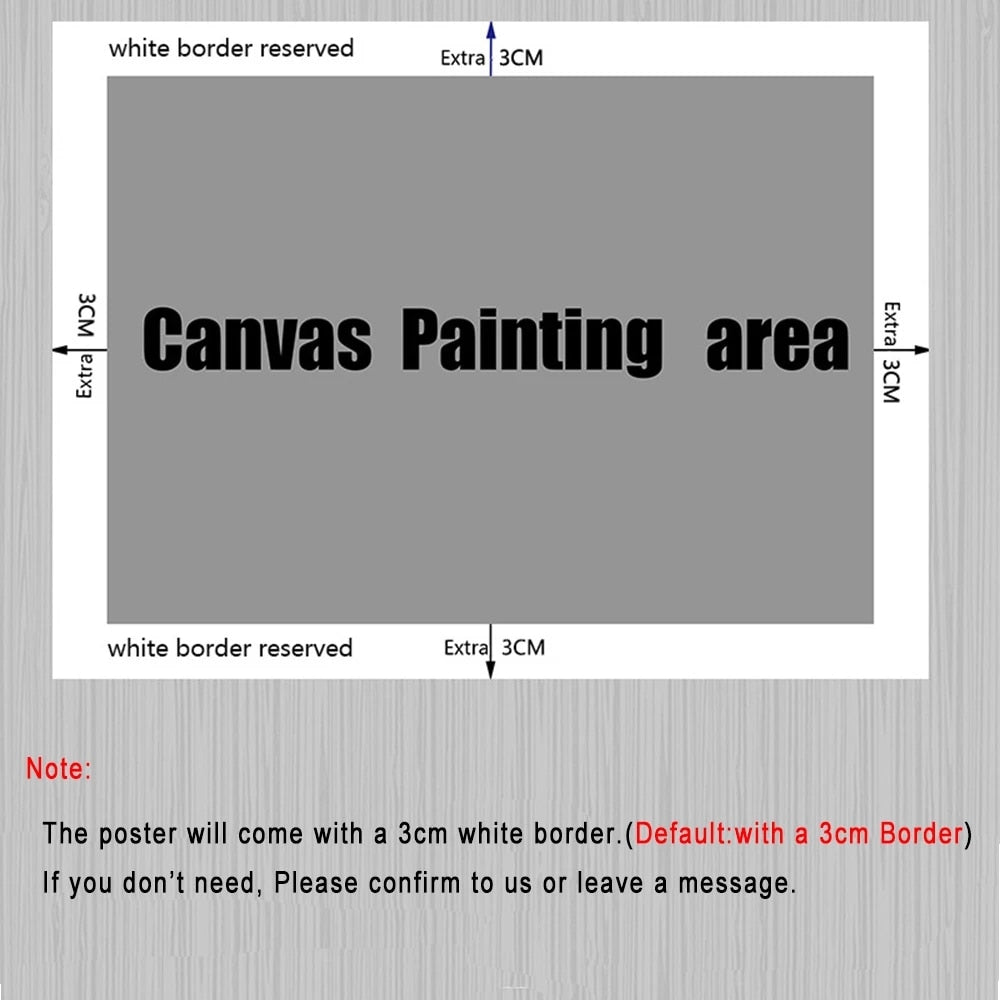 white border reserved

Extra 3CM

Extra 3CM

Canvas Painting area

Extra 3CM

white border reserved

Extra 3CM

Note:

The poster will come with a 3cm white border.(Default:with a 3cm Border)
If you don't need, Please confirm to us or leave a message.